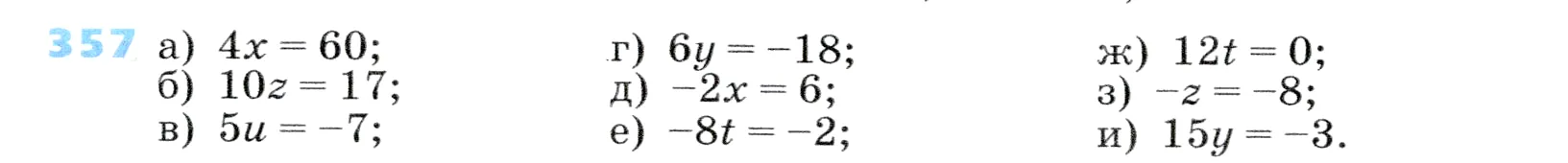 357 а) $4x = 60$;
б) $10z = 17$;
в) $5u = -7$;

г) $6y = -18$;
д) $-2x = 6$;
е) $-8t = -2$;

ж) $12t = 0$;
з) $-z = -8$;
и) $15y = -3$.